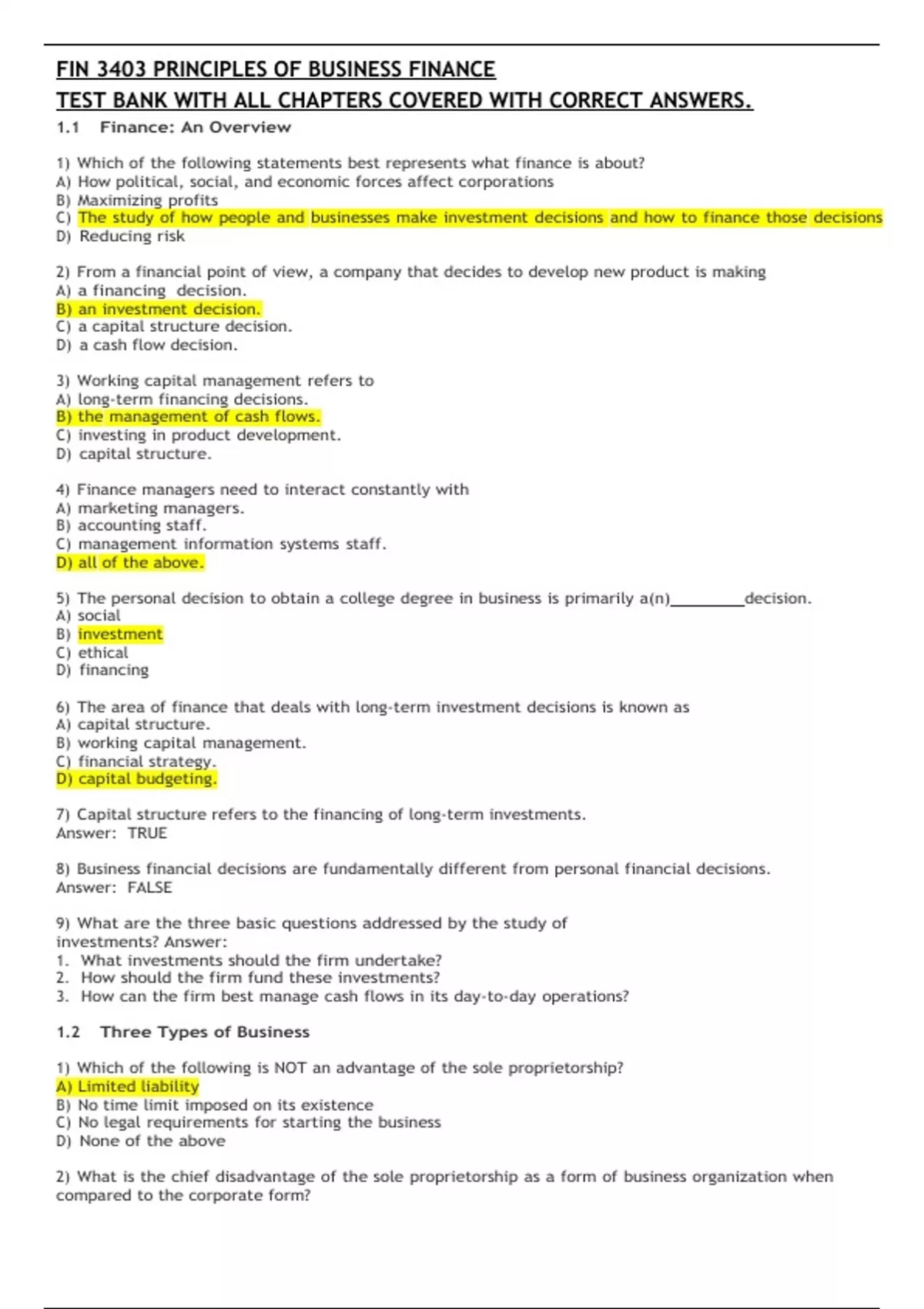 FIN 3403 PRINCIPLES OF BUSINESS FINANCE
TEST BANK WITH ALL CHAPTERS COVERED WITH CORRECT ANSWERS.

1.1 Finance: An Overview

1) Which of the following statements best represents what finance is about?
A) How political, social, and economic forces affect corporations
B) Maximizing profits
C) The study of how people and businesses make investment decisions and how to finance those decisions
D) Reducing risk

2) From a financial point of view, a company that decides to develop new product is making
A) a financing decision.
B) an investment decision.
C) a capital structure decision.
D) a cash flow decision.

3) Working capital management refers to
A) long-term financing decisions.
B) the management of cash flows.
C) investing in product development.
D) capital structure.

4) Finance managers need to interact constantly with
A) marketing managers.
B) accounting staff.
C) management information systems staff.
D) all of the above.

5) The personal decision to obtain a college degree in business is primarily a(n)________decision.
A) social
B) investment
C) ethical
D) financing

6) The area of finance that deals with long-term investment decisions is known as
A) capital structure.
B) working capital management.
C) financial strategy.
D) capital budgeting.

7) Capital structure refers to the financing of long-term investments.
Answer: TRUE

8) Business financial decisions are fundamentally different from personal financial decisions.
Answer: FALSE

9) What are the three basic questions addressed by the study of investments? Answer:
1. What investments should the firm undertake?
2. How should the firm fund these investments?
3. How can the firm best manage cash flows in its day-to-day operations?

1.2 Three Types of Business

1) Which of the following is NOT an advantage of the sole proprietorship?
A) Limited liability
B) No time limit imposed on its existence
C) No legal requirements for starting the business
D) None of the above

2) What is the chief disadvantage of the sole proprietorship as a form of business organization when compared to the corporate form?